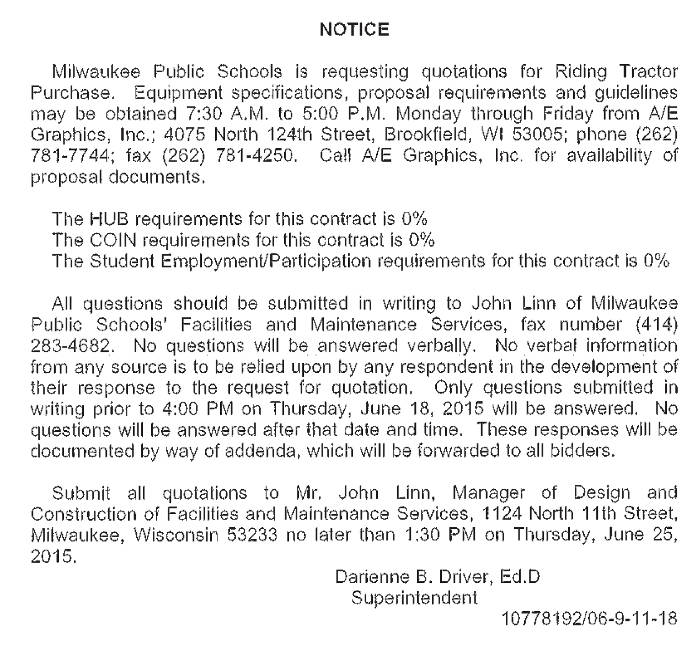 NOTICE

Milwaukee Public Schools is requesting quotations for Riding Tractor Purchase. Equipment specifications, proposal requirements and guidelines may be obtained 7:30 A.M. to 5:00 P.M. Monday through Friday from A/E Graphics, Inc.; 4075 North 124th Street, Brookfield, WI 53005; phone (262) 781-7744; fax (262) 781-4250. Call A/E Graphics, Inc. for availability of proposal documents.

The HUB requirements for this contract is 0%
The COIN requirements for this contract is 0%
The Student Employment/Participation requirements for this contract is 0%

All questions should be submitted in writing to John Linn of Milwaukee Public Schools' Facilities and Maintenance Services, fax number (414) 283-4682. No questions will be answered verbally. No verbal information from any source is to be relied upon by any respondent in the development of their response to the request for quotation. Only questions submitted in writing prior to 4:00 PM on Thursday, June 18, 2015 will be answered. No questions will be answered after that date and time. These responses will be documented by way of addenda, which will be forwarded to all bidders.

Submit all quotations to Mr. John Linn, Manager of Design and Construction of Facilities and Maintenance Services, 1124 North 11th Street, Milwaukee, Wisconsin 53233 no later than 1:30 PM on Thursday, June 25, 2015.

Darienne B. Driver, Ed.D
Superintendent

10778192/06-9-11-18